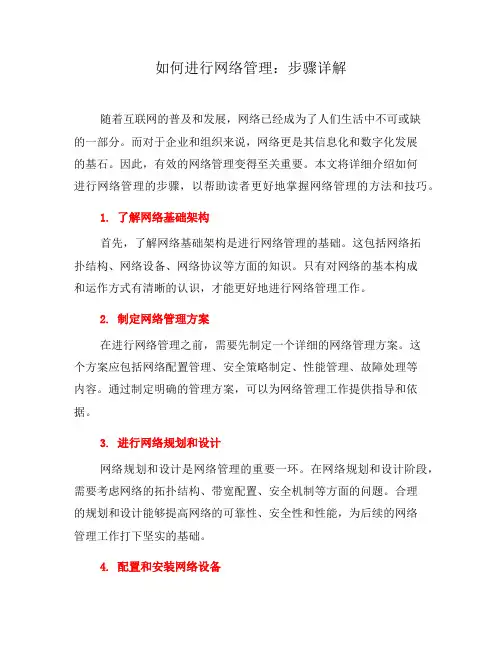 如何进行网络管理：步骤详解

随着互联网的普及和发展，网络已经成为了人们生活中不可或缺的一部分。而对于企业和组织来说，网络更是其信息化和数字化发展的基石。因此，有效的网络管理变得至关重要。本文将详细介绍如何进行网络管理的步骤，以帮助读者更好地掌握网络管理的方法和技巧。

1. 了解网络基础架构

首先，了解网络基础架构是进行网络管理的基础。这包括网络拓扑结构、网络设备、网络协议等方面的知识。只有对网络的基本构成和运作方式有清晰的认识，才能更好地进行网络管理工作。

2. 制定网络管理方案

在进行网络管理之前，需要先制定一个详细的网络管理方案。这个方案应包括网络配置管理、安全策略制定、性能管理、故障处理等内容。通过制定明确的管理方案，可以为网络管理工作提供指导和依据。

3. 进行网络规划和设计

网络规划和设计是网络管理的重要一环。在网络规划和设计阶段，需要考虑网络的拓扑结构、带宽配置、安全机制等方面的问题。合理的规划和设计能够提高网络的可靠性、安全性和性能，为后续的网络管理工作打下坚实的基础。

4. 配置和安装网络设备